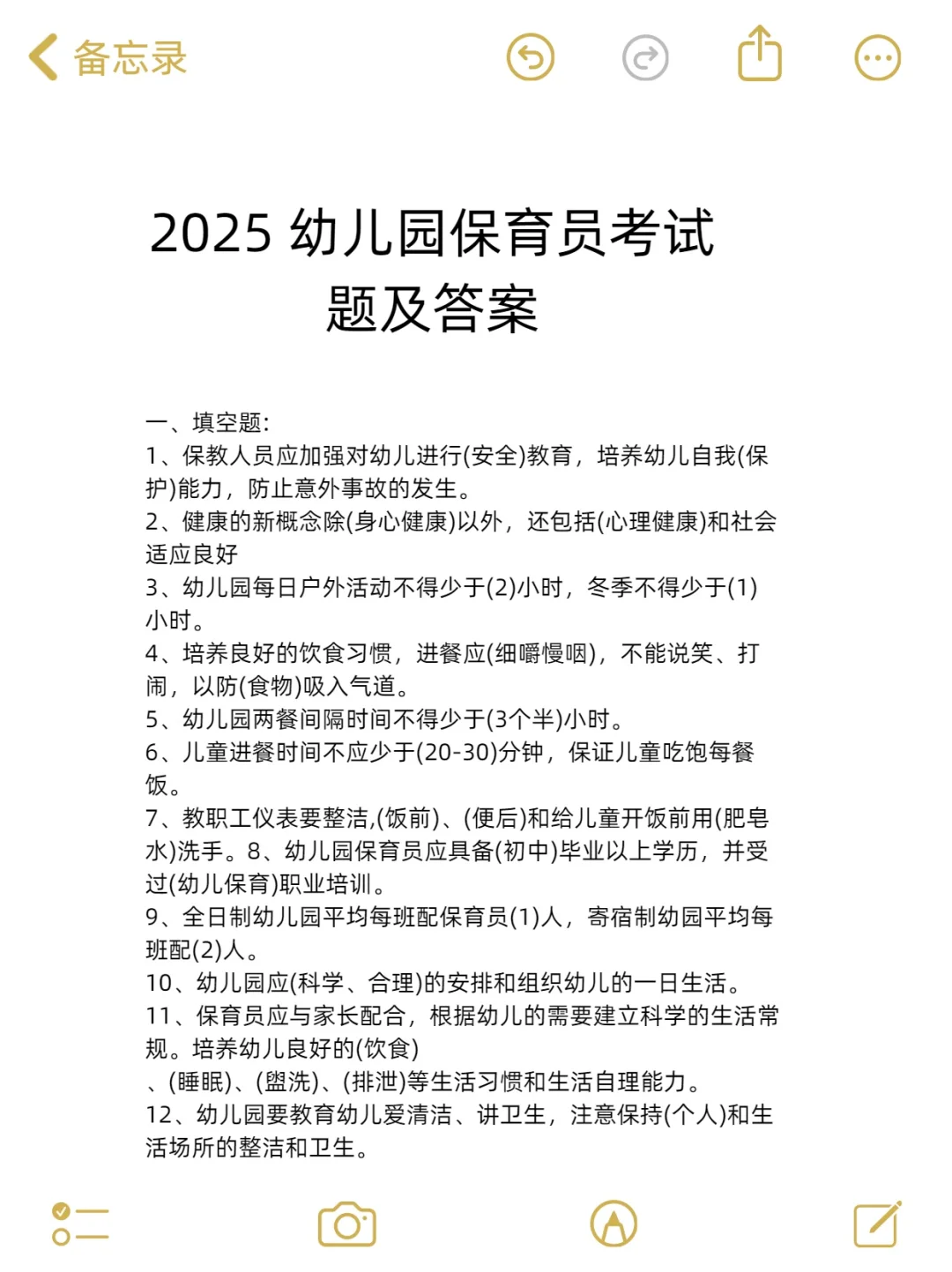 备忘录

2025 幼儿园保育员考试题及答案

一、填空题:
1、保教人员应加强对幼儿进行(安全)教育，培养幼儿自我(保护)能力，防止意外事故的发生。
2、健康的新概念除(身心健康)以外，还包括(心理健康)和社会适应良好
3、幼儿园每日户外活动不得少于(2)小时，冬季不得少于(1)小时。
4、培养良好的饮食习惯，进餐应(细嚼慢咽)，不能说笑、打闹，以防(食物)吸入气道。
5、幼儿园两餐间隔时间不得少于(3个半)小时。
6、儿童进餐时间不应少于(20-30)分钟，保证儿童吃饱每餐饭。
7、教职工仪表要整洁,(饭前)、(便后)和给儿童开饭前用(肥皂水)洗手。8、幼儿园保育员应具备(初中)毕业以上学历，并受过(幼儿保育)职业培训。
9、全日制幼儿园平均每班配保育员(1)人，寄宿制幼园平均每班配(2)人。
10、幼儿园应(科学、合理)的安排和组织幼儿的一日生活。
11、保育员应与家长配合，根据幼儿的需要建立科学的生活常规。培养幼儿良好的(饮食)
、(睡眠)、(盥洗)、(排泄)等生活习惯和生活自理能力。
12、幼儿园要教育幼儿爱清洁、讲卫生，注意保持(个人)和生活场所的整洁和卫生。